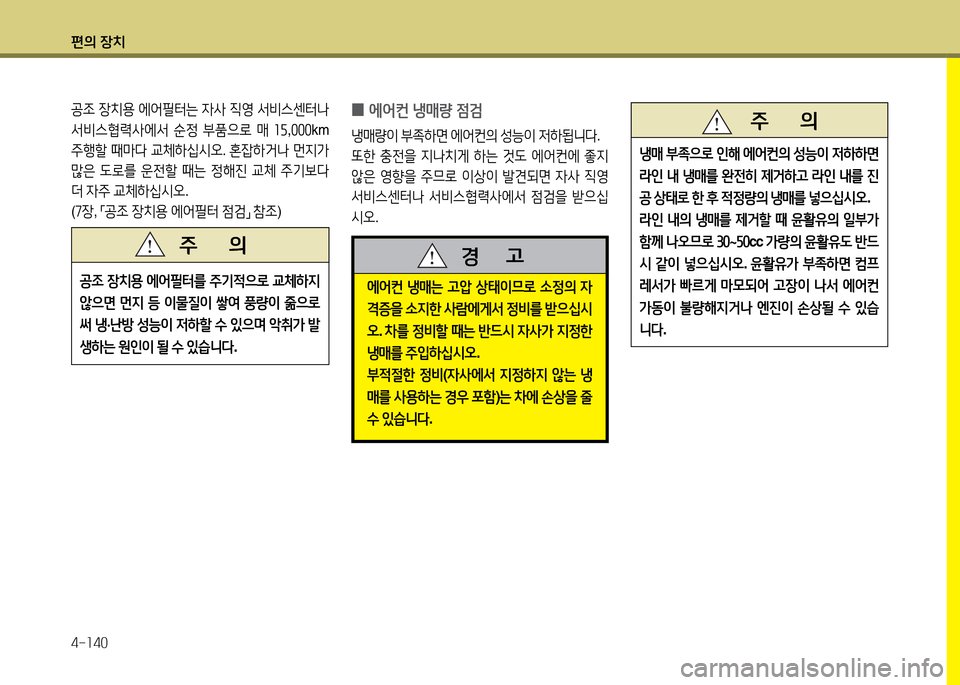 편의 장치

공조 장치용 에어필터는 자사 직영 서비스센터나 서비스협력사에서 순정 부품으로 매 15,000km 주행할 때마다 교체하십시오. 혼잡하거나 먼지가 많은 도로를 운전할 때는 정해진 교체 주기보다 더 자주 교체하십시오.
(7장, 「공조 장치용 에어필터 점검」 참조)

주 의

공조 장치용 에어필터를 주기적으로 교체하지 않으면 먼지 등 이물질이 쌓여 풍량이 줄으로써 냉·난방 성능이 저하할 수 있으며 악취가 발생하는 원인이 될 수 있습니다.

■ 에어컨 냉매량 점검

냉매량이 부족하면 에어컨의 성능이 저하됩니다. 또한 충전을 지나치게 하는 것도 에어컨에 좋지 않은 영향을 주므로 이상이 발견되면 자사 직영 서비스센터나 서비스협력사에서 점검을 받으십시오.

경 고

에어컨 냉매는 고압 상태이므로 소정의 자격증을 소지한 사람에게서 정비를 받으십시오. 차를 정비할 때는 반드시 자사가 지정한 냉매를 주입하십시오.
부적절한 정비(자사에서 지정하지 않는 냉매를 사용하는 경우 포함)는 차에 손상을 줄 수 있습니다.

주 의

냉매 부족으로 인해 에어컨의 성능이 저하하면 라인 내 냉매를 완전히 제거하고 라인 내를 진공 상태로 한 후 적정량의 냉매를 넣으십시오.
라인 내의 냉매를 제거할 때 윤활유의 일부가 함께 나오므로 30~50cc 가량의 윤활유도 반드시 같이 넣으십시오. 윤활유가 부족하면 컴프레서가 빠르게 마모되어 고장이 나서 에어컨 가동이 불량해지거나 엔진이 손상될 수 있습니다.

4-140

carmanualsonline.info